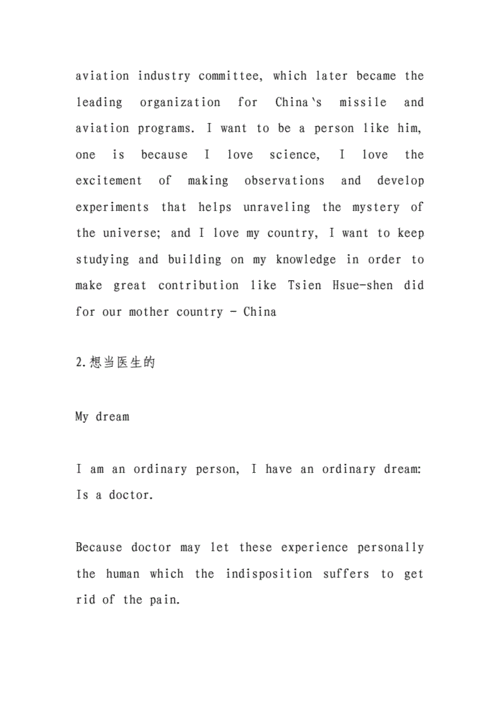 aviation industry committee, which later became the leading organization for China's missile and aviation programs. I want to be a person like him, one is because I love science, I love the excitement of making observations and develop experiments that helps unraveling the mystery of the universe; and I love my country, I want to keep studying and building on my knowledge in order to make great contribution like Tsien Hsue-shen did for our mother country - China

2.想当医生的

My dream

I am an ordinary person, I have an ordinary dream: Is a doctor.

Because doctor may let these experience personally the human which the indisposition suffers to get rid of the pain.